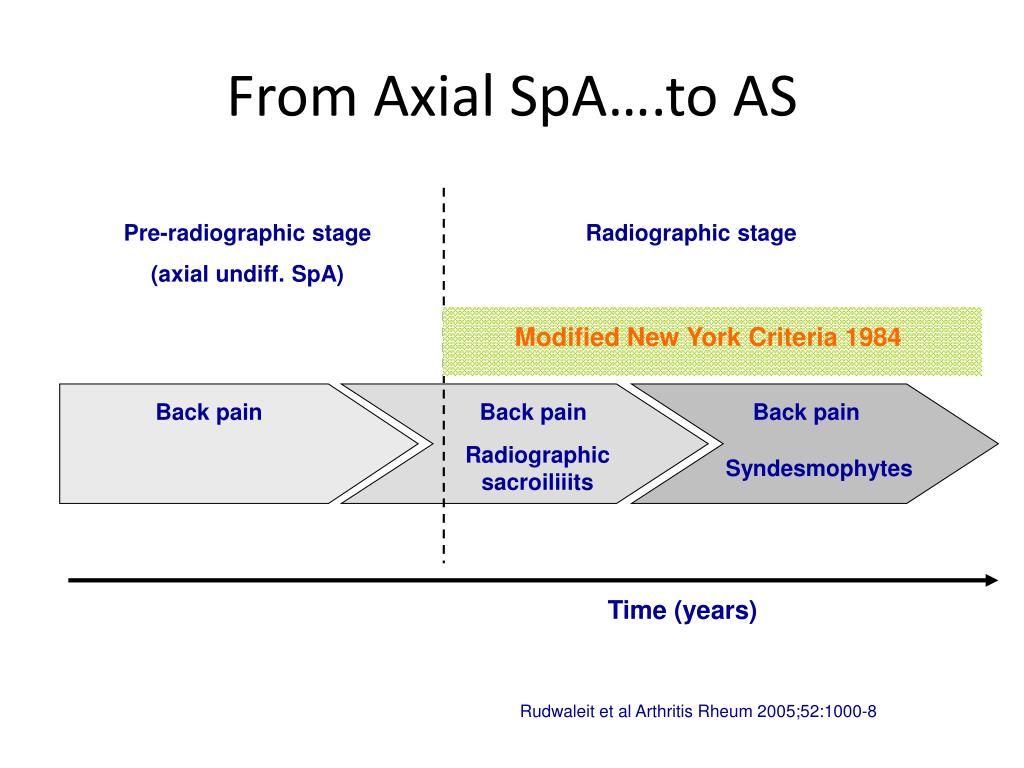 From Axial SpA….to AS

Pre-radiographic stage
(axial undiff. SpA)

Radiographic stage

Modified New York Criteria 1984

Back pain

Back pain
Radiographic sacroiliiits

Back pain
Syndesmophytes

Time (years)

Rudwaleit et al Arthritis Rheum 2005;52:1000-8